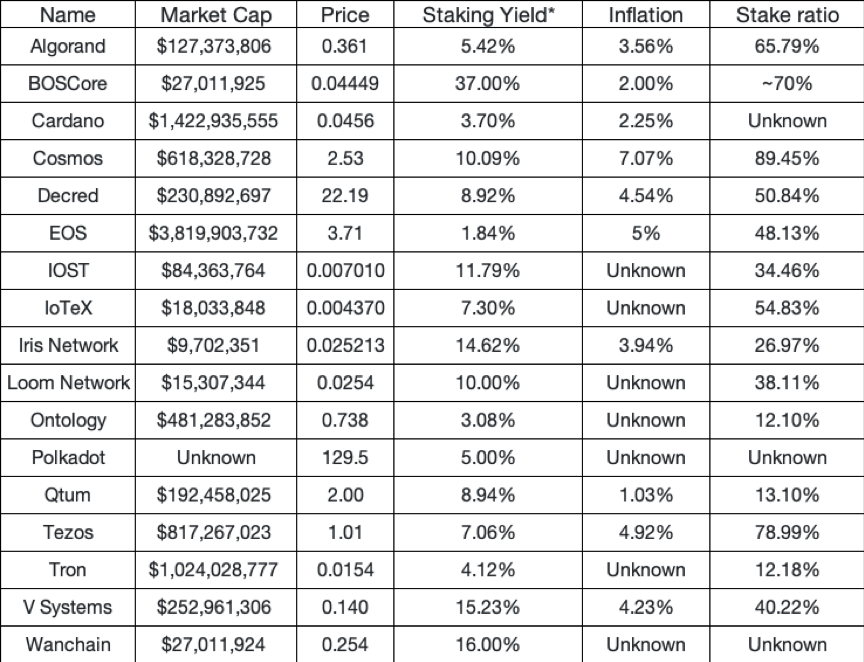 | Name | Market Cap | Price | Staking Yield* | Inflation | Stake ratio |
|---|---|---|---|---|---|
| Algorand | \$127,373,806 | 0.361 | 5.42% | 3.56% | 65.79% |
| BOSCore | \$27,011,925 | 0.04449 | 37.00% | 2.00% | ~70% |
| Cardano | \$1,422,935,555 | 0.0456 | 3.70% | 2.25% | Unknown |
| Cosmos | \$618,328,728 | 2.53 | 10.09% | 7.07% | 89.45% |
| Decred | \$230,892,697 | 22.19 | 8.92% | 4.54% | 50.84% |
| EOS | \$3,819,903,732 | 3.71 | 1.84% | 5% | 48.13% |
| IOST | \$84,363,764 | 0.007010 | 11.79% | Unknown | 34.46% |
| IoTeX | \$18,033,848 | 0.004370 | 7.30% | Unknown | 54.83% |
| Iris Network | \$9,702,351 | 0.025213 | 14.62% | 3.94% | 26.97% |
| Loom Network | \$15,307,344 | 0.0254 | 10.00% | Unknown | 38.11% |
| Ontology | \$481,283,852 | 0.738 | 3.08% | Unknown | 12.10% |
| Polkadot | Unknown | 129.5 | 5.00% | Unknown | Unknown |
| Qtum | \$192,458,025 | 2.00 | 8.94% | 1.03% | 13.10% |
| Tezos | \$817,267,023 | 1.01 | 7.06% | 4.92% | 78.99% |
| Tron | \$1,024,028,777 | 0.0154 | 4.12% | Unknown | 12.18% |
| V Systems | \$252,961,306 | 0.140 | 15.23% | 4.23% | 40.22% |
| Wanchain | \$27,011,924 | 0.254 | 16.00% | Unknown | Unknown |